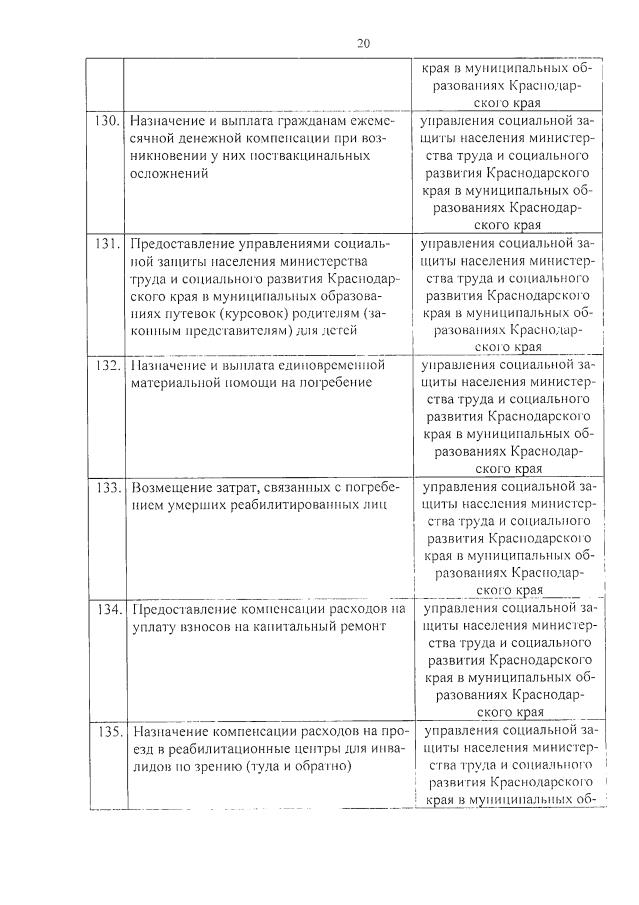 20

| | | |
|---|---|---|
| | | края в муниципальных образованиях Краснодарского края |
| 130. | Назначение и выплата гражданам ежемесячной денежной компенсации при возникновении у них поствакцинальных осложнений | управления социальной защиты населения министерства труда и социального развития Краснодарского края в муниципальных образованиях Краснодарского края |
| 131. | Предоставление управлениями социальной защиты населения министерства труда и социального развития Краснодарского края в муниципальных образованиях путевок (курсовок) родителям (законным представителям) для детей | управления социальной защиты населения министерства труда и социального развития Краснодарского края в муниципальных образованиях Краснодарского края |
| 132. | Назначение и выплата единовременной материальной помощи на погребение | управления социальной защиты населения министерства труда и социального развития Краснодарского края в муниципальных образованиях Краснодарского края |
| 133. | Возмещение затрат, связанных с погребением умерших реабилитированных лиц | управления социальной защиты населения министерства труда и социального развития Краснодарского края в муниципальных образованиях Краснодарского края |
| 134. | Предоставление компенсации расходов на уплату взносов на капитальный ремонт | управления социальной защиты населения министерства труда и социального развития Краснодарского края в муниципальных образованиях Краснодарского края |
| 135. | Назначение компенсации расходов на проезд в реабилитационные центры для инвалидов по зрению (туда и обратно) | управления социальной защиты населения министерства труда и социального развития Краснодарского края в муниципальных об- |